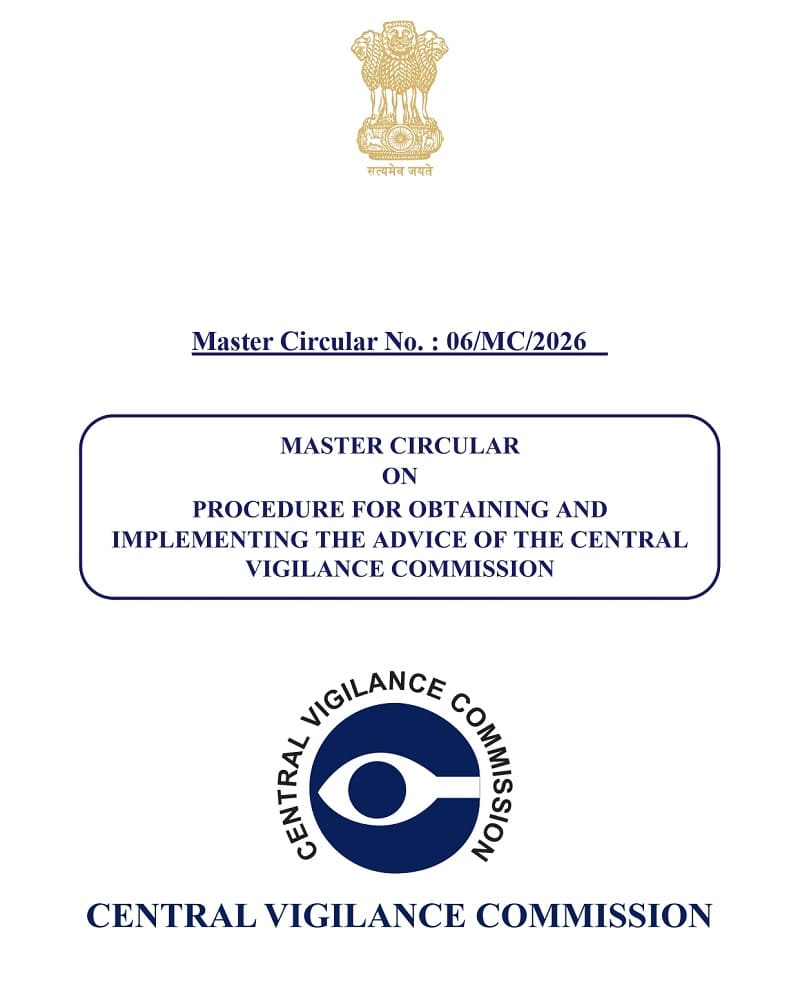 सत्यमेव जयते

Master Circular No. : 06/MC/2026

MASTER CIRCULAR
ON
PROCEDURE FOR OBTAINING AND IMPLEMENTING THE ADVICE OF THE CENTRAL VIGILANCE COMMISSION

CENTRAL VIGILANCE COMMISSION

CENTRAL VIGILANCE COMMISSION